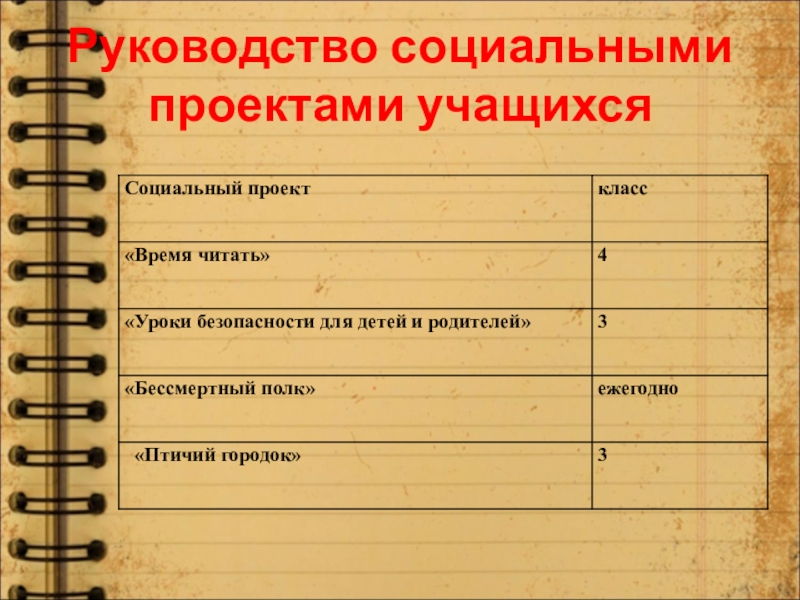 Руководство социальными проектами учащихся

| Социальный проект | класс |
|---|---|
| «Время читать» | 4 |
| «Уроки безопасности для детей и родителей» | 3 |
| «Бессмертный полк» | ежегодно |
| «Птичий городок» | 3 |